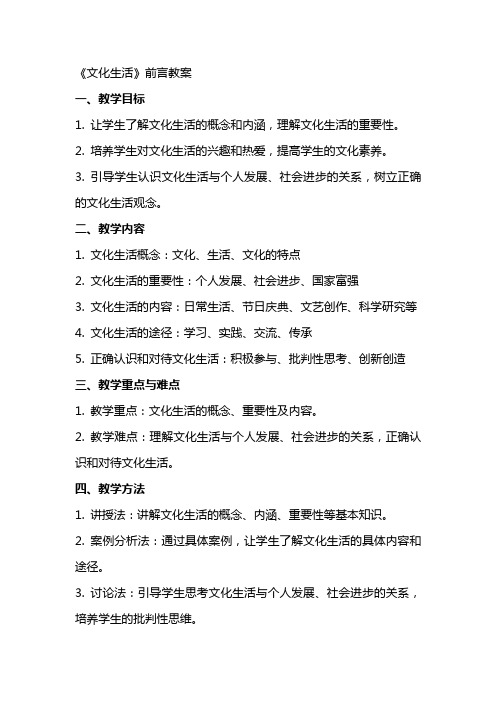 《文化生活》前言教案

一、教学目标

1. 让学生了解文化生活的概念和内涵，理解文化生活的重要性。

2. 培养学生对文化生活的兴趣和热爱，提高学生的文化素养。

3. 引导学生认识文化生活与个人发展、社会进步的关系，树立正确的文化生活观念。

二、教学内容

1. 文化生活概念：文化、生活、文化的特点

2. 文化生活的重要性：个人发展、社会进步、国家富强

3. 文化生活的内容：日常生活、节日庆典、文艺创作、科学研究等

4. 文化生活的途径：学习、实践、交流、传承

5. 正确认识和对待文化生活：积极参与、批判性思考、创新创造

三、教学重点与难点

1. 教学重点：文化生活的概念、重要性及内容。

2. 教学难点：理解文化生活与个人发展、社会进步的关系，正确认识和对待文化生活。

四、教学方法

1. 讲授法：讲解文化生活的概念、内涵、重要性等基本知识。

2. 案例分析法：通过具体案例，让学生了解文化生活的具体内容和途径。

3. 讨论法：引导学生思考文化生活与个人发展、社会进步的关系，培养学生的批判性思维。